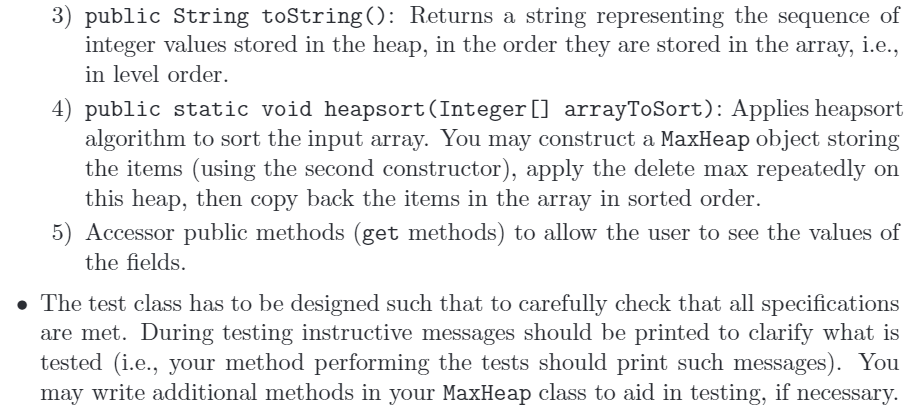 3) public String toString(): Returns a string representing the sequence of integer values stored in the heap, in the order they are stored in the array, i.e., in level order.

4) public static void heapsort(Integer[] arrayToSort): Applies heapsort algorithm to sort the input array. You may construct a MaxHeap object storing the items (using the second constructor), apply the delete max repeatedly on this heap, then copy back the items in the array in sorted order.

5) Accessor public methods (get methods) to allow the user to see the values of the fields.

• The test class has to be designed such that to carefully check that all specifications are met. During testing instructive messages should be printed to clarify what is tested (i.e., your method performing the tests should print such messages). You may write additional methods in your MaxHeap class to aid in testing, if necessary.